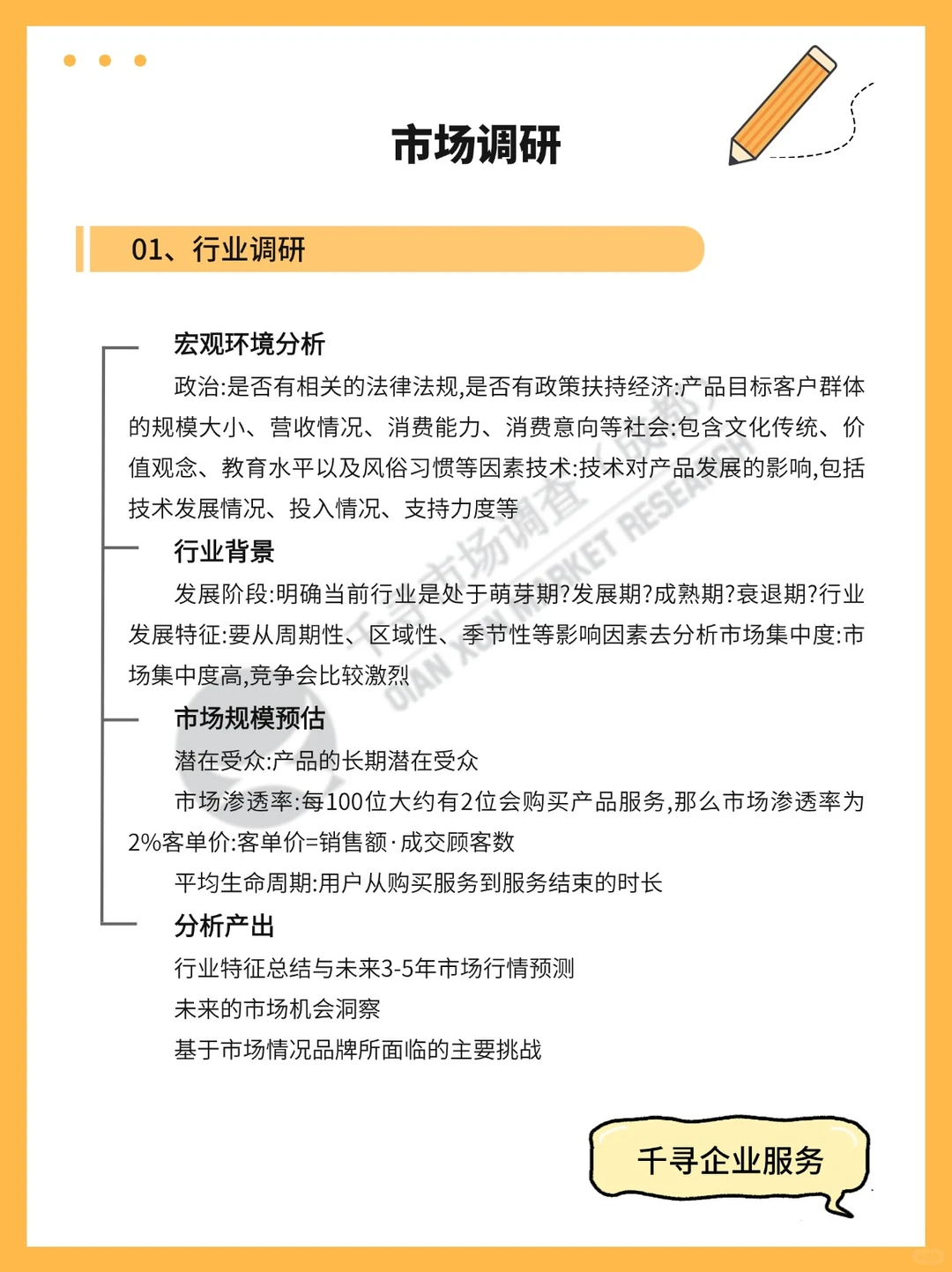 市场调研

01、行业调研

宏观环境分析

政治:是否有相关的法律法规,是否有政策扶持经济:产品目标客户群体的规模大小、营收情况、消费能力、消费意向等社会:包含文化传统、价值观念、教育水平以及风俗习惯等因素技术:技术对产品发展的影响,包括技术发展情况、投入情况、支持力度等

行业背景

发展阶段:明确当前行业是处于萌芽期?发展期?成熟期?衰退期?行业发展特征:要从周期性、区域性、季节性等影响因素去分析市场集中度:市场集中度高,竞争会比较激烈

市场规模预估

潜在受众:产品的长期潜在受众

市场渗透率:每100位大约有2位会购买产品服务,那么市场渗透率为2%客单价:客单价=销售额·成交顾客数

平均生命周期:用户从购买服务到服务结束的时长

分析产出

行业特征总结与未来3-5年市场行情预测

未来的市场机会洞察

基于市场情况品牌所面临的主要挑战

千寻企业服务

千寻市场调查(成都) QIAN XUN MARKET RESEARCH